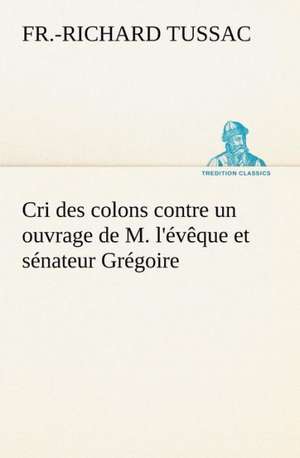 FR.-RICHARD TUSSAC

TREDITION CLASSICS

Cri des colons contre un ouvrage de M. l'évêque et sénateur Grégoire